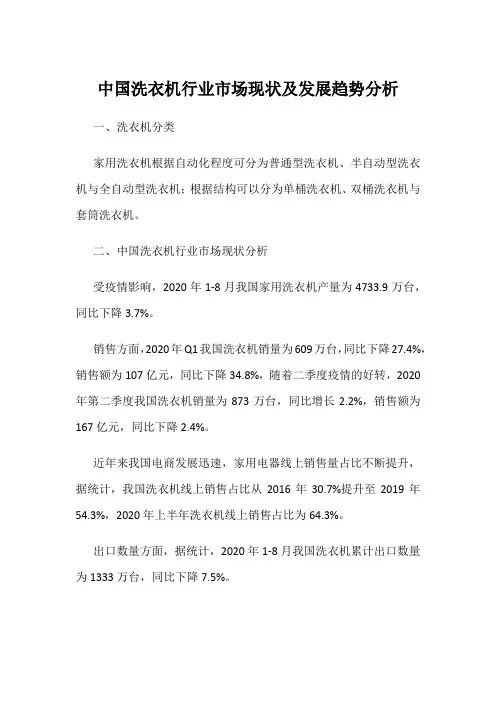 中国洗衣机行业市场现状及发展趋势分析

一、洗衣机分类

家用洗衣机根据自动化程度可分为普通型洗衣机、半自动型洗衣机与全自动型洗衣机；根据结构可以分为单桶洗衣机、双桶洗衣机与套筒洗衣机。

二、中国洗衣机行业市场现状分析

受疫情影响，2020 年 1-8 月我国家用洗衣机产量为 4733.9 万台，同比下降 3.7%。

销售方面，2020 年 Q1 我国洗衣机销量为 609 万台，同比下降 27.4%，销售额为 107 亿元，同比下降 34.8%，随着二季度疫情的好转，2020 年第二季度我国洗衣机销量为 873 万台，同比增长 2.2%，销售额为 167 亿元，同比下降 2.4%。

近年来我国电商发展迅速，家用电器线上销售量占比不断提升，据统计，我国洗衣机线上销售占比从 2016 年 30.7%提升至 2019 年 54.3%，2020 年上半年洗衣机线上销售占比为 64.3%。

出口数量方面，据统计，2020 年 1-8 月我国洗衣机累计出口数量为 1333 万台，同比下降 7.5%。